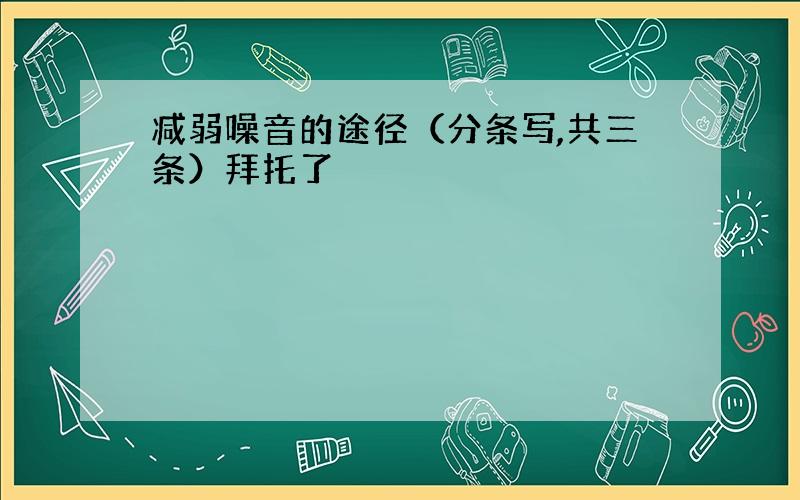 减弱噪音的途径（分条写,共三条）拜托了